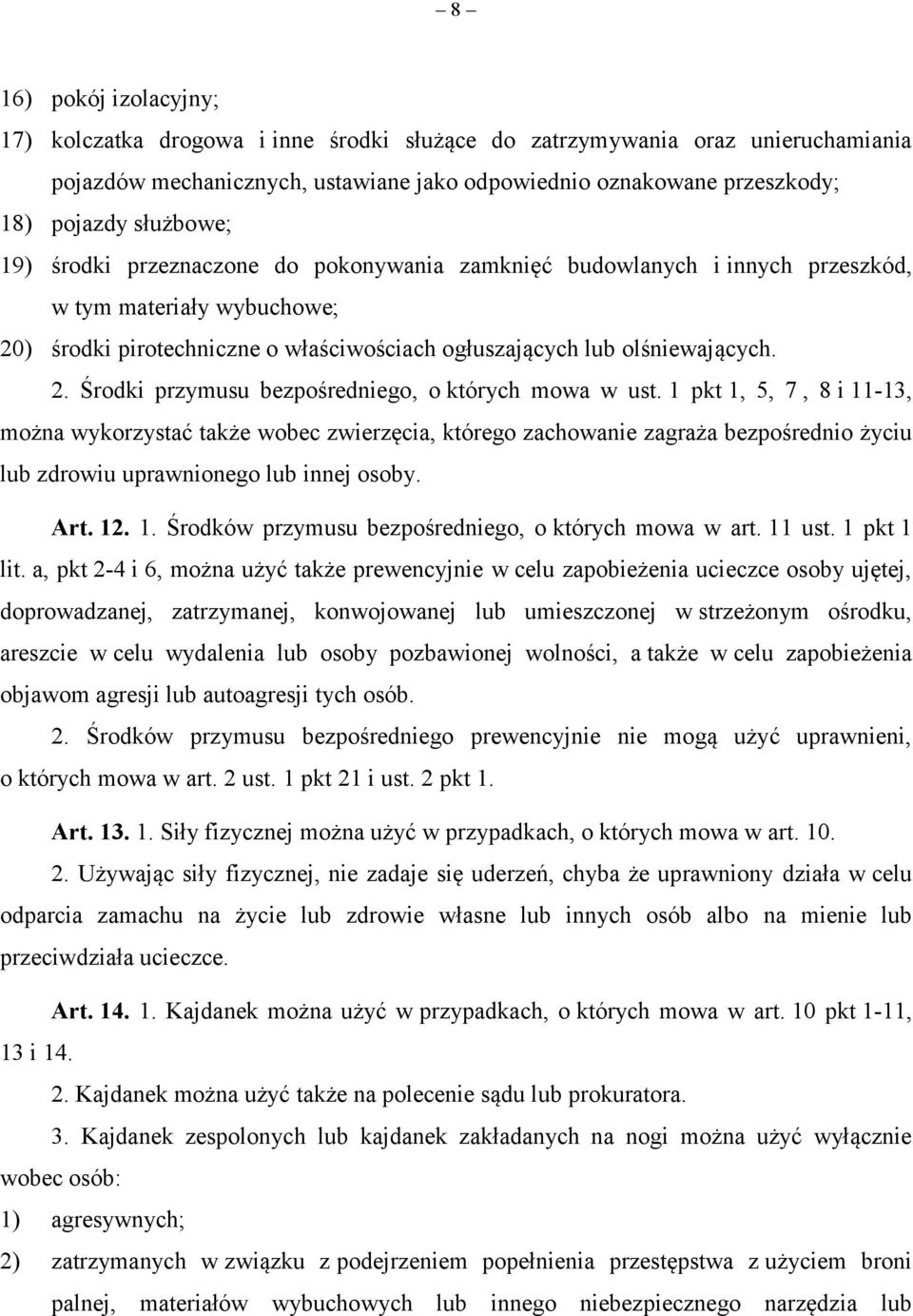 – 8 –

16) pokój izolacyjny;

17) kolczatka drogowa i inne środki służące do zatrzymywania oraz unieruchamiania pojazdów mechanicznych, ustawiane jako odpowiednio oznakowane przeszkody;

18) pojazdy służbowe;

19) środki przeznaczone do pokonywania zamknięć budowlanych i innych przeszkód, w tym materiały wybuchowe;

20) środki pirotechniczne o właściwościach ogłuszających lub olśniewających.

2. Środki przymusu bezpośredniego, o których mowa w ust. 1 pkt 1, 5, 7 , 8 i 11-13, można wykorzystać także wobec zwierzęcia, którego zachowanie zagraża bezpośrednio życiu lub zdrowiu uprawnionego lub innej osoby.

Art. 12. 1. Środków przymusu bezpośredniego, o których mowa w art. 11 ust. 1 pkt 1 lit. a, pkt 2-4 i 6, można użyć także prewencyjnie w celu zapobieżenia ucieczce osoby ujętej, doprowadzanej, zatrzymanej, konwojowanej lub umieszczonej w strzeżonym ośrodku, areszcie w celu wydalenia lub osoby pozbawionej wolności, a także w celu zapobieżenia objawom agresji lub autoagresji tych osób.

2. Środków przymusu bezpośredniego prewencyjnie nie mogą użyć uprawnieni, o których mowa w art. 2 ust. 1 pkt 21 i ust. 2 pkt 1.

Art. 13. 1. Siły fizycznej można użyć w przypadkach, o których mowa w art. 10.

2. Używając siły fizycznej, nie zadaje się uderzeń, chyba że uprawniony działa w celu odparcia zamachu na życie lub zdrowie własne lub innych osób albo na mienie lub przeciwdziała ucieczce.

Art. 14. 1. Kajdanek można użyć w przypadkach, o których mowa w art. 10 pkt 1-11, 13 i 14.

2. Kajdanek można użyć także na polecenie sądu lub prokuratora.

3. Kajdanek zespolonych lub kajdanek zakładanych na nogi można użyć wyłącznie wobec osób:

1) agresywnych;

2) zatrzymanych w związku z podejrzeniem popełnienia przestępstwa z użyciem broni palnej, materiałów wybuchowych lub innego niebezpiecznego narzędzia lub